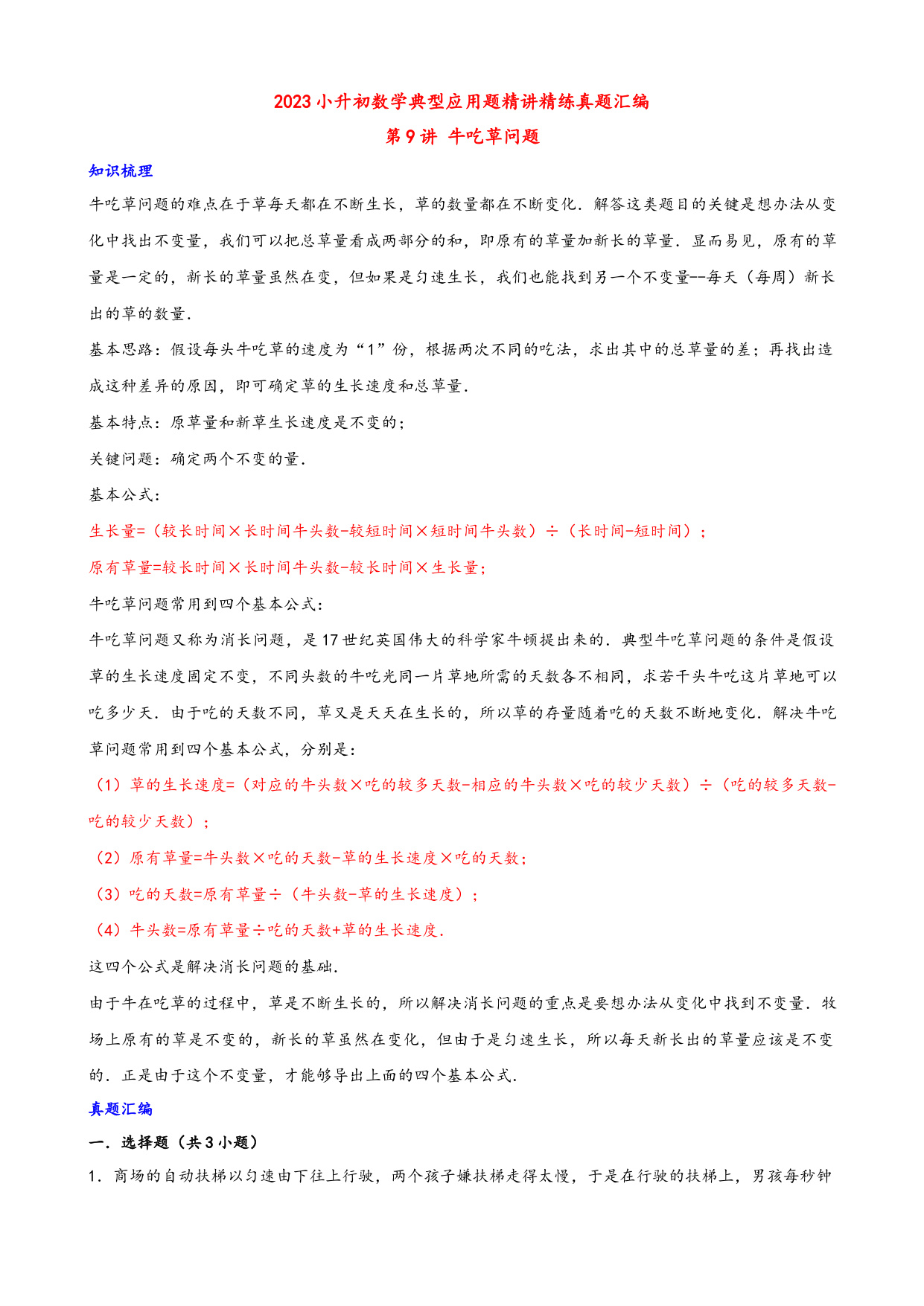 2023 小升初数学典型应用题精讲精练真题汇编

第 9 讲 牛吃草问题

知识梳理

牛吃草问题的难点在于草每天都在不断生长，草的数量都在不断变化．解答这类题目的关键是想办法从变化中找出不变量，我们可以把总草量看成两部分的和，即原有的草量加新长的草量．显而易见，原有的草量是一定的，新长的草量虽然在变，但如果是匀速生长，我们也能找到另一个不变量--每天（每周）新长出的草的数量．

基本思路：假设每头牛吃草的速度为“1”份，根据两次不同的吃法，求出其中的总草量的差；再找出造成这种差异的原因，即可确定草的生长速度和总草量．

基本特点：原草量和新草生长速度是不变的；

关键问题：确定两个不变的量．

基本公式：

生长量=（较长时间×长时间牛头数-较短时间×短时间牛头数）÷（长时间-短时间）；

原有草量=较长时间×长时间牛头数-较长时间×生长量；

牛吃草问题常用到四个基本公式：

牛吃草问题又称为消长问题，是 17 世纪英国伟大的科学家牛顿提出来的．典型牛吃草问题的条件是假设草的生长速度固定不变，不同头数的牛吃光同一片草地所需的天数各不相同，求若干头牛吃这片草地可以吃多少天．由于吃的天数不同，草又是天天在生长的，所以草的存量随着吃的天数不断地变化．解决牛吃草问题常用到四个基本公式，分别是：

（1）草的生长速度=（对应的牛头数×吃的较多天数-相应的牛头数×吃的较少天数）÷（吃的较多天数-吃的较少天数）；

（2）原有草量=牛头数×吃的天数-草的生长速度×吃的天数；

（3）吃的天数=原有草量÷（牛头数-草的生长速度）；

（4）牛头数=原有草量÷吃的天数+草的生长速度．

这四个公式是解决消长问题的基础．

由于牛在吃草的过程中，草是不断生长的，所以解决消长问题的重点是要想办法从变化中找到不变量．牧场上原有的草是不变的，新长的草虽然在变化，但由于是匀速生长，所以每天新长出的草量应该是不变的．正是由于这个不变量，才能够导出上面的四个基本公式．

真题汇编

一．选择题（共 3 小题）

1．商场的自动扶梯以匀速由下往上行驶，两个孩子嫌扶梯走得太慢，于是在行驶的扶梯上，男孩每秒钟